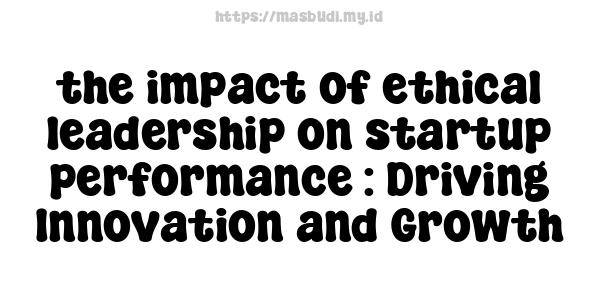 https://masbudi.my.id

the impact of ethical leadership on startup performance : Driving Innovation and Growth